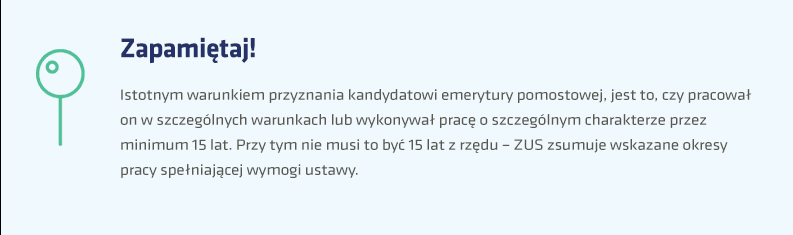 Zapamiętaj!

Istotnym warunkiem przyznania kandydatowi emerytury pomostowej, jest to, czy pracował on w szczególnych warunkach lub wykonywał pracę o szczególnym charakterze przez minimum 15 lat. Przy tym nie musi to być 15 lat z rzędu – ZUS zsumuje wskazane okresy pracy spełniającej wymogi ustawy.